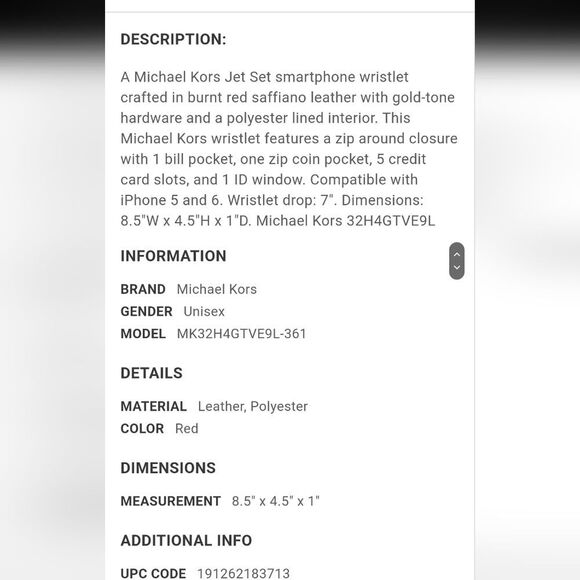 DESCRIPTION:

A Michael Kors Jet Set smartphone wristlet crafted in burnt red saffiano leather with gold-tone hardware and a polyester lined interior. This Michael Kors wristlet features a zip around closure with 1 bill pocket, one zip coin pocket, 5 credit card slots, and 1 ID window. Compatible with iPhone 5 and 6. Wristlet drop: 7". Dimensions: 8.5"W x 4.5"H x 1"D. Michael Kors 32H4GTVE9L

INFORMATION

BRAND Michael Kors
GENDER Unisex
MODEL MK32H4GTVE9L-361

DETAILS

MATERIAL Leather, Polyester
COLOR Red

DIMENSIONS

MEASUREMENT 8.5" x 4.5" x 1"

ADDITIONAL INFO

UPC CODE 191262183713